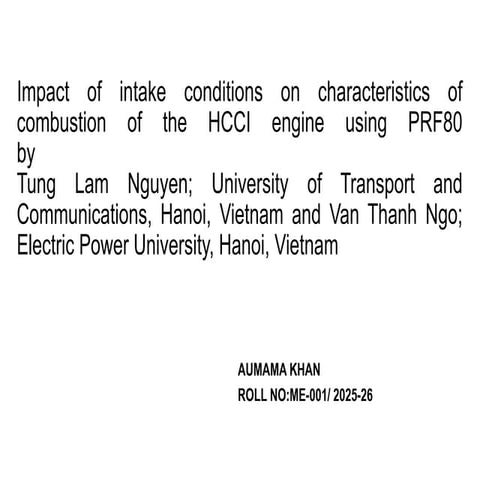 Impact of intake conditions on characteristics of combustion of the HCCI engine using PRF80
by
Tung Lam Nguyen; University of Transport and Communications, Hanoi, Vietnam and Van Thanh Ngo; Electric Power University, Hanoi, Vietnam

AUMAMA KHAN
ROLL NO:ME-001/ 2025-26